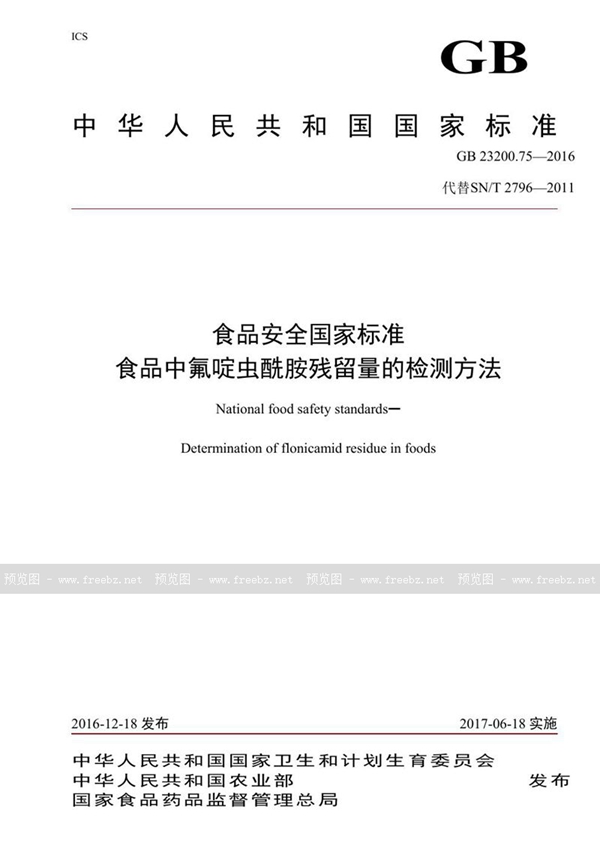 ICS

GB

中华人民共和国国家标准

GB 23200.75—2016

代替SN/T 2796—2011

食品安全国家标准
食品中氟啶虫酰胺残留量的检测方法

National food safety standards—

Determination of flonicamid residue in foods

预览图 - www.freebz.net 预览图 - www.freebz.net 预览图 - www.freebz.net 预览图 - www.freebz.net

2016-12-18 发布

2017-06-18 实施

中华人民共和国国家卫生和计划生育委员会
中华人民共和国农业部
国家食品药品监督管理总局

发布